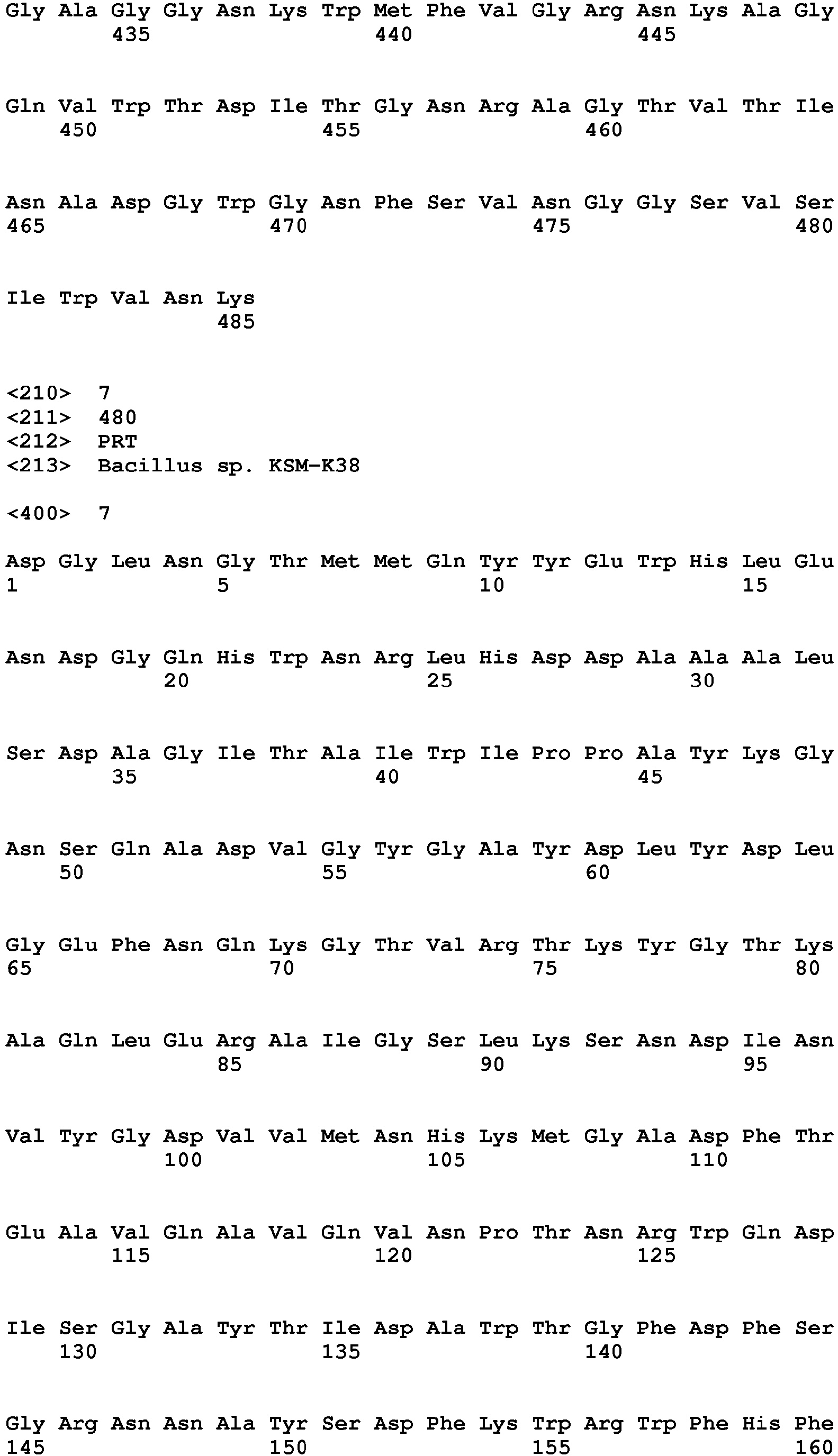 Gly Ala Gly Gly Asn Lys Trp Met Phe Val Gly Arg Asn Lys Ala Gly
435 440 445

Gln Val Trp Thr Asp Ile Thr Gly Asn Arg Ala Gly Thr Val Thr Ile
450 455 460

Asn Ala Asp Gly Trp Gly Asn Phe Ser Val Asn Gly Gly Ser Val Ser
465 470 475 480

Ile Trp Val Asn Lys
485

<210> 7
<211> 480
<212> PRT
<213> Bacillus sp. KSM-K38

<400> 7

Asp Gly Leu Asn Gly Thr Met Met Gln Tyr Tyr Glu Trp His Leu Glu
1 5 10 15

Asn Asp Gly Gln His Trp Asn Arg Leu His Asp Asp Ala Ala Ala Leu
20 25 30

Ser Asp Ala Gly Ile Thr Ala Ile Trp Ile Pro Pro Ala Tyr Lys Gly
35 40 45

Asn Ser Gln Ala Asp Val Gly Tyr Gly Ala Tyr Asp Leu Tyr Asp Leu
50 55 60

Gly Glu Phe Asn Gln Lys Gly Thr Val Arg Thr Lys Tyr Gly Thr Lys
65 70 75 80

Ala Gln Leu Glu Arg Ala Ile Gly Ser Leu Lys Ser Asn Asp Ile Asn
85 90 95

Val Tyr Gly Asp Val Val Met Asn His Lys Met Gly Ala Asp Phe Thr
100 105 110

Glu Ala Val Gln Ala Val Gln Val Asn Pro Thr Asn Arg Trp Gln Asp
115 120 125

Ile Ser Gly Ala Tyr Thr Ile Asp Ala Trp Thr Gly Phe Asp Phe Ser
130 135 140

Gly Arg Asn Asn Ala Tyr Ser Asp Phe Lys Trp Arg Trp Phe His Phe
145 150 155 160